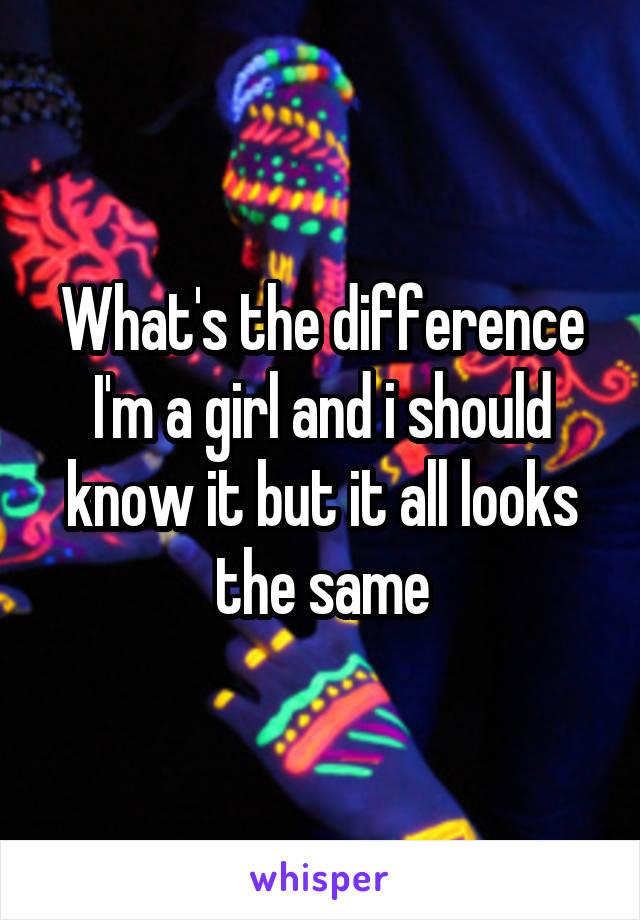 What's the difference I'm a girl and i should know it but it all looks the same

whisper